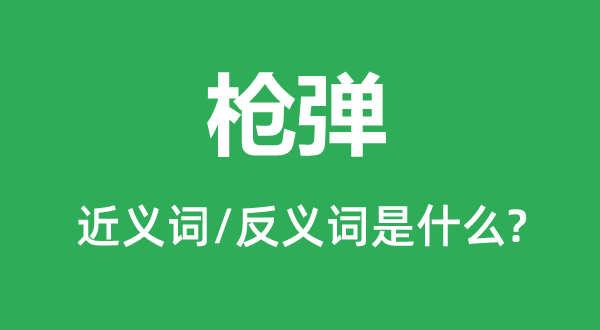 枪弹

近义词/反义词是什么?